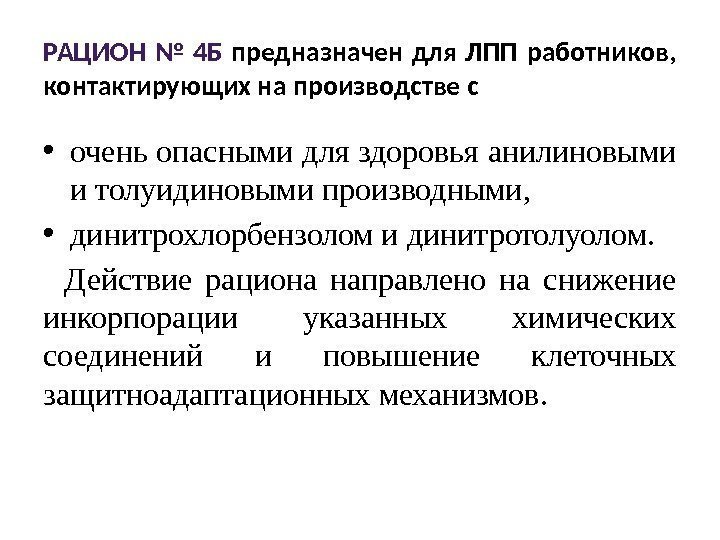 РАЦИОН № 4Б предназначен для ЛПП работников, контактирующих на производстве с

• очень опасными для здоровья анилиновыми и толуидиновыми производными,
• динитрохлорбензолом и динитротолуолом.

Действие рациона направлено на снижение инкорпорации указанных химических соединений и повышение клеточных защитноадаптационных механизмов.